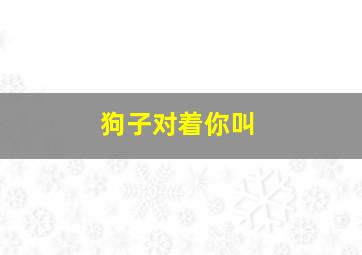 狗子对着你叫